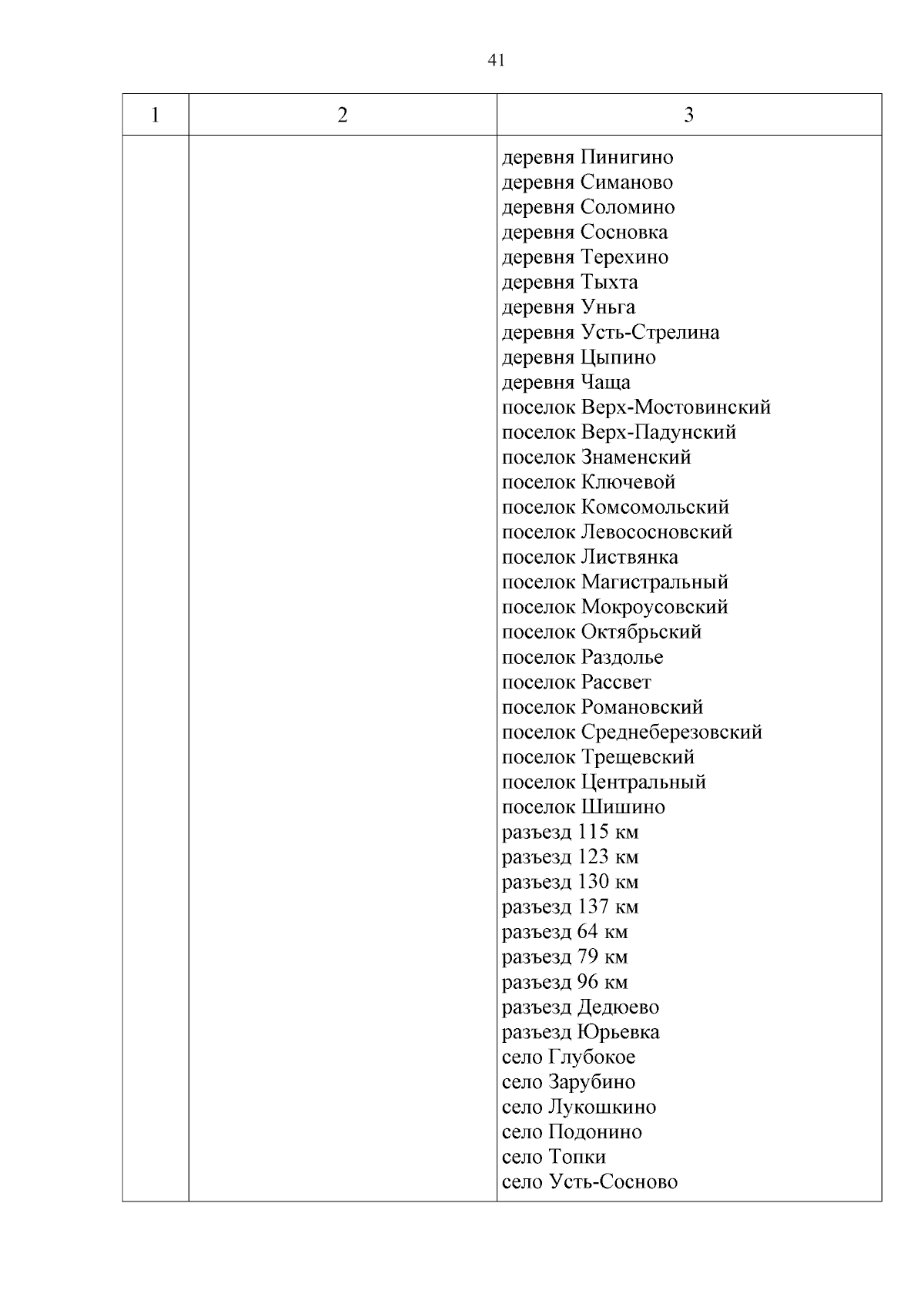 41

| 1 | 2 | 3 |
|---|---|---|
| | | деревня Пинигино деревня Симаново деревня Соломино деревня Сосновка деревня Терехино деревня Тыхта деревня Уньга деревня Усть-Стрелина деревня Цыпино деревня Чаща поселок Верх-Мостовинский поселок Верх-Падунский поселок Знаменский поселок Ключевой поселок Комсомольский поселок Левососновский поселок Листвянка поселок Магистральный поселок Мокроусовский поселок Октябрьский поселок Раздолье поселок Рассвет поселок Романовский поселок Среднеберезовский поселок Трещевский поселок Центральный поселок Шишино разъезд 115 км разъезд 123 км разъезд 130 км разъезд 137 км разъезд 64 км разъезд 79 км разъезд 96 км разъезд Дедюево разъезд Юрьевка село Глубокое село Зарубино село Лукошкино село Подонино село Топки село Усть-Сосново |